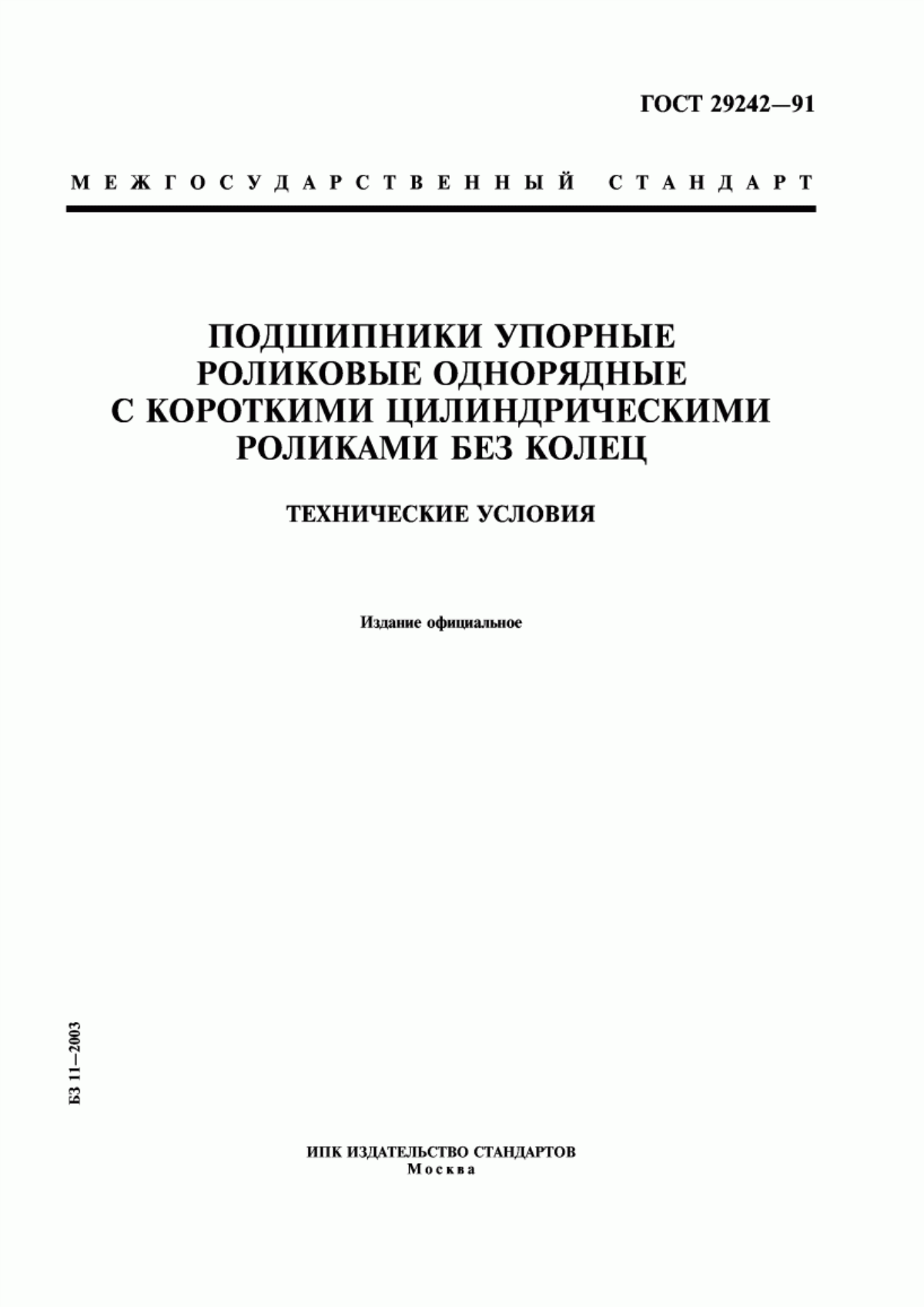 ГОСТ 29242—91

МЕЖГОСУДАРСТВЕННЫЙ СТАНДАРТ

ПОДШИПНИКИ УПОРНЫЕ РОЛИКОВЫЕ ОДНОРЯДНЫЕ С КОРОТКИМИ ЦИЛИНДРИЧЕСКИМИ РОЛИКАМИ БЕЗ КОЛЕЦ

ТЕХНИЧЕСКИЕ УСЛОВИЯ

Издание официальное

БЗ 11—2003

ИПК ИЗДАТЕЛЬСТВО СТАНДАРТОВ
Москва